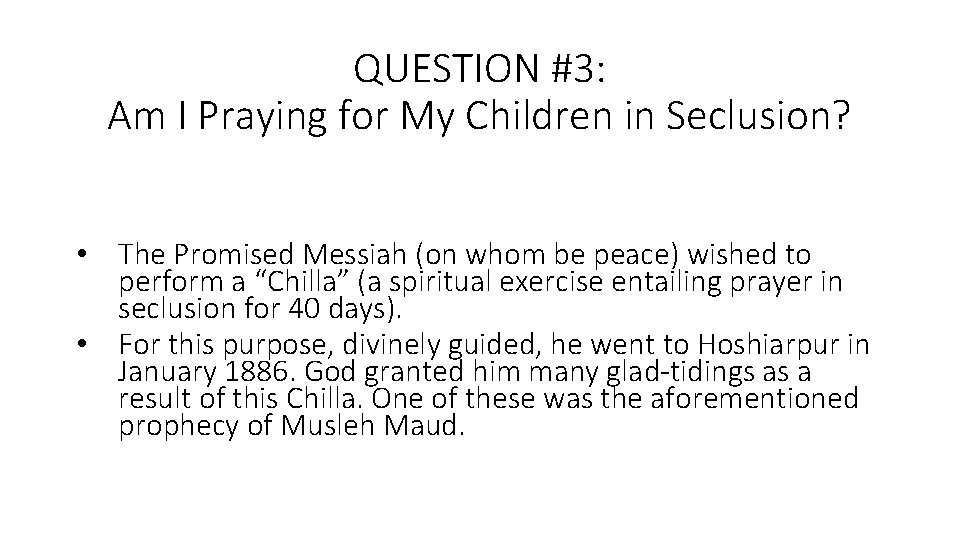 QUESTION #3:
Am I Praying for My Children in Seclusion?

• The Promised Messiah (on whom be peace) wished to perform a “Chilla” (a spiritual exercise entailing prayer in seclusion for 40 days).
• For this purpose, divinely guided, he went to Hoshiarpur in January 1886. God granted him many glad-tidings as a result of this Chilla. One of these was the aforementioned prophecy of Musleh Maud.